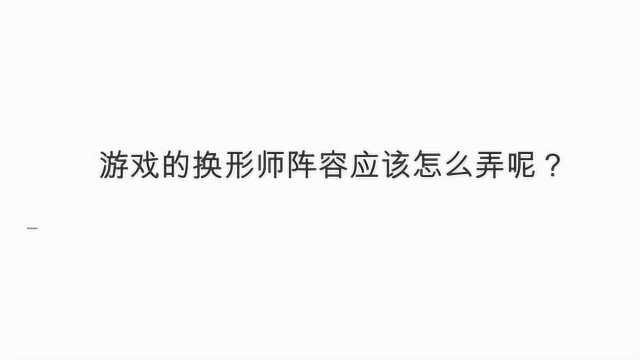 游戏的换形师阵容应该怎么弄呢？